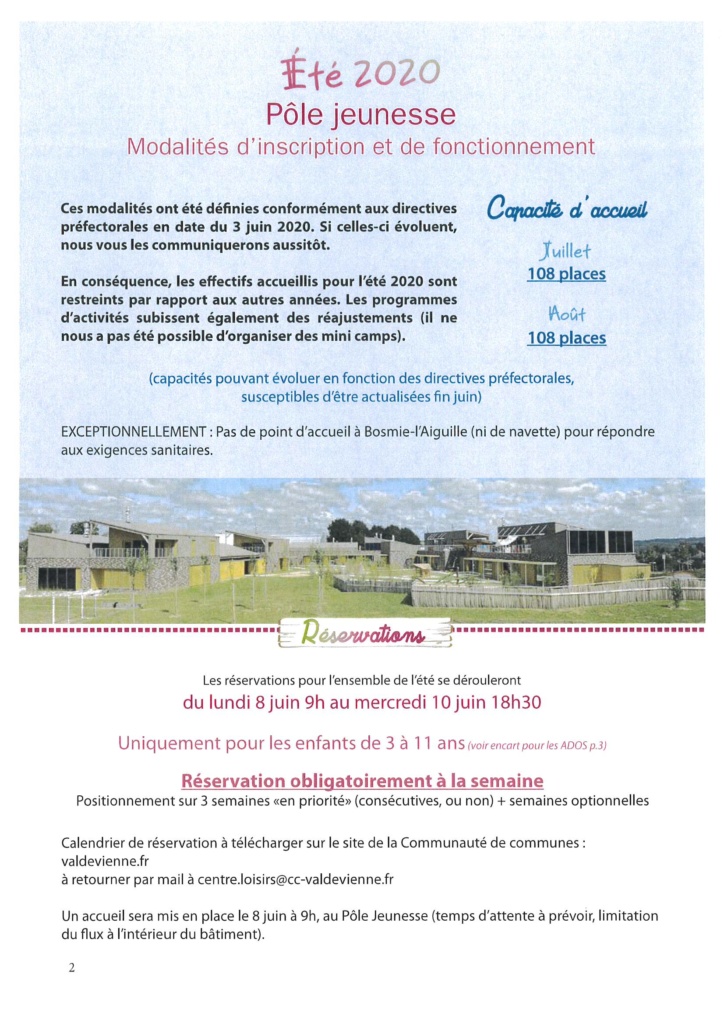 Été 2020

Pôle jeunesse

Modalités d'inscription et de fonctionnement

Ces modalités ont été définies conformément aux directives préfectorales en date du 3 juin 2020. Si celles-ci évoluent, nous vous les communiquerons aussitôt.

En conséquence, les effectifs accueillis pour l'été 2020 sont restreints par rapport aux autres années. Les programmes d'activités subissent également des réajustements (il ne nous a pas été possible d'organiser des mini camps).

Capacité d'accueil

Juillet
108 places

Août
108 places

(capacités pouvant évoluer en fonction des directives préfectorales, susceptibles d'être actualisées fin juin)

EXCEPTIONNELLEMENT : Pas de point d'accueil à Bosmie-l'Aiguille (ni de navette) pour répondre aux exigences sanitaires.

Réservations

Les réservations pour l'ensemble de l'été se dérouleront

du lundi 8 juin 9h au mercredi 10 juin 18h30

Uniquement pour les enfants de 3 à 11 ans (voir encart pour les ADOS p.3)

Réservation obligatoirement à la semaine

Positionnement sur 3 semaines «en priorité» (consécutives, ou non) + semaines optionnelles

Calendrier de réservation à télécharger sur le site de la Communauté de communes : valdevienne.fr
à retourner par mail à centre.loisirs@cc-valdevienne.fr

Un accueil sera mis en place le 8 juin à 9h, au Pôle Jeunesse (temps d'attente à prévoir, limitation du flux à l'intérieur du bâtiment).

2